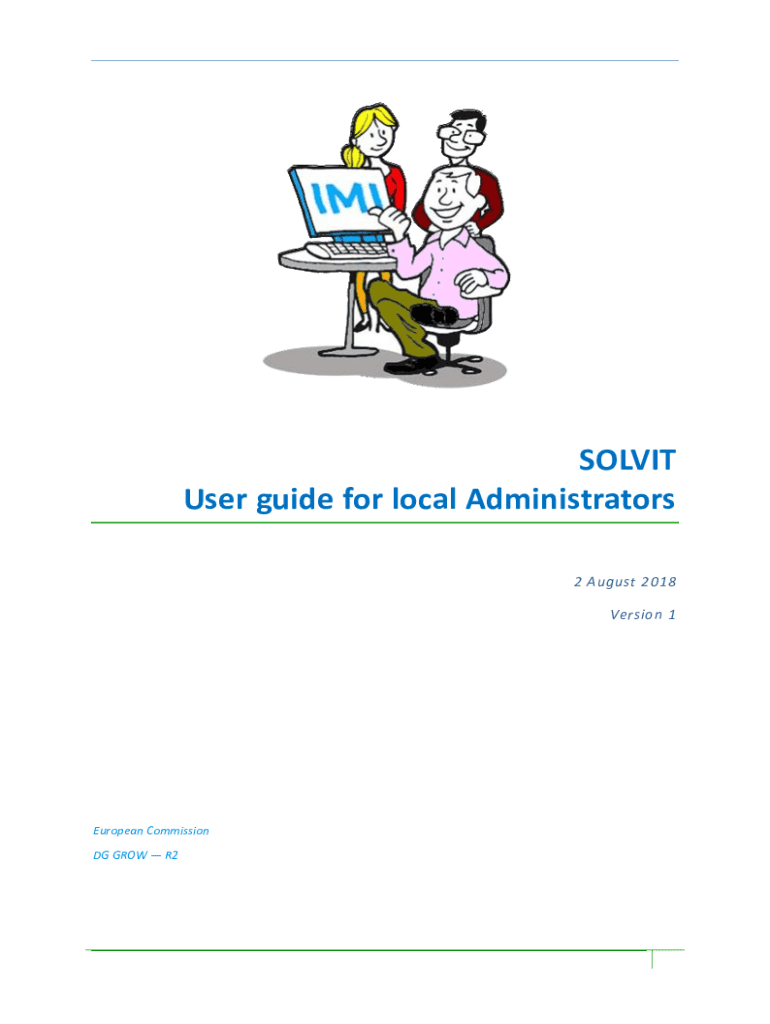 IMI

SOLVIT
User guide for local Administrators

2 August 2018

Version 1

European Commission

DG GROW — R2